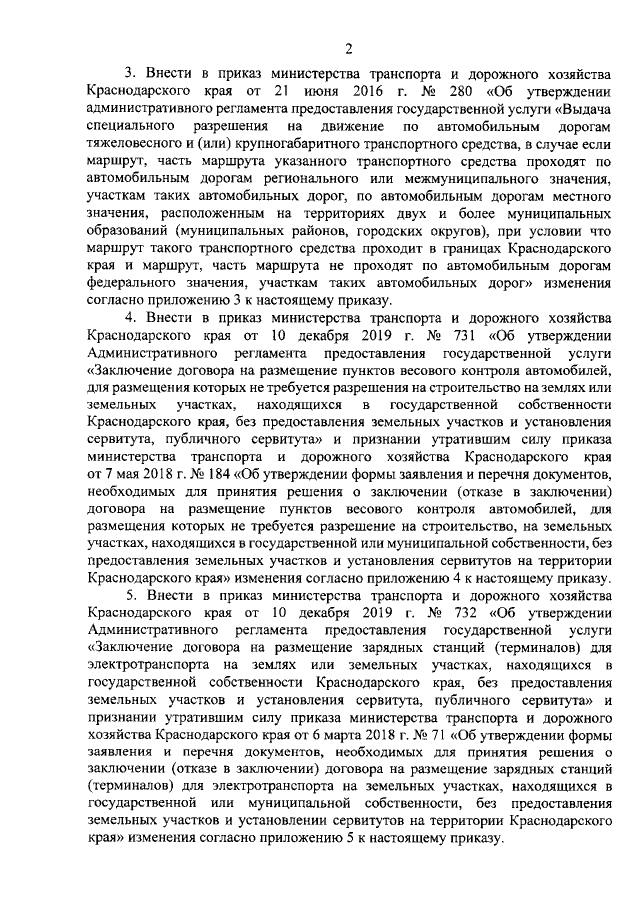 2

3. Внести в приказ министерства транспорта и дорожного хозяйства Краснодарского края от 21 июня 2016 г. № 280 «Об утверждении административного регламента предоставления государственной услуги «Выдача специального разрешения на движение по автомобильным дорогам тяжеловесного и (или) крупногабаритного транспортного средства, в случае если маршрут, часть маршрута указанного транспортного средства проходят по автомобильным дорогам регионального или межмуниципального значения, участкам таких автомобильных дорог, по автомобильным дорогам местного значения, расположенным на территориях двух и более муниципальных образований (муниципальных районов, городских округов), при условии что маршрут такого транспортного средства проходит в границах Краснодарского края и маршрут, часть маршрута не проходят по автомобильным дорогам федерального значения, участкам таких автомобильных дорог» изменения согласно приложению 3 к настоящему приказу.

4. Внести в приказ министерства транспорта и дорожного хозяйства Краснодарского края от 10 декабря 2019 г. № 731 «Об утверждении Административного регламента предоставления государственной услуги «Заключение договора на размещение пунктов весового контроля автомобилей, для размещения которых не требуется разрешения на строительство на землях или земельных участках, находящихся в государственной собственности Краснодарского края, без предоставления земельных участков и установления сервитута, публичного сервитута» и признании утратившим силу приказа министерства транспорта и дорожного хозяйства Краснодарского края от 7 мая 2018 г. № 184 «Об утверждении формы заявления и перечня документов, необходимых для принятия решения о заключении (отказе в заключении) договора на размещение пунктов весового контроля автомобилей, для размещения которых не требуется разрешение на строительство, на земельных участках, находящихся в государственной или муниципальной собственности, без предоставления земельных участков и установления сервитутов на территории Краснодарского края» изменения согласно приложению 4 к настоящему приказу.

5. Внести в приказ министерства транспорта и дорожного хозяйства Краснодарского края от 10 декабря 2019 г. № 732 «Об утверждении Административного регламента предоставления государственной услуги «Заключение договора на размещение зарядных станций (терминалов) для электротранспорта на землях или земельных участках, находящихся в государственной собственности Краснодарского края, без предоставления земельных участков и установления сервитута, публичного сервитута» и признании утратившим силу приказа министерства транспорта и дорожного хозяйства Краснодарского края от 6 марта 2018 г. № 71 «Об утверждении формы заявления и перечня документов, необходимых для принятия решения о заключении (отказе в заключении) договора на размещение зарядных станций (терминалов) для электротранспорта на земельных участках, находящихся в государственной или муниципальной собственности, без предоставления земельных участков и установлении сервитутов на территории Краснодарского края» изменения согласно приложению 5 к настоящему приказу.